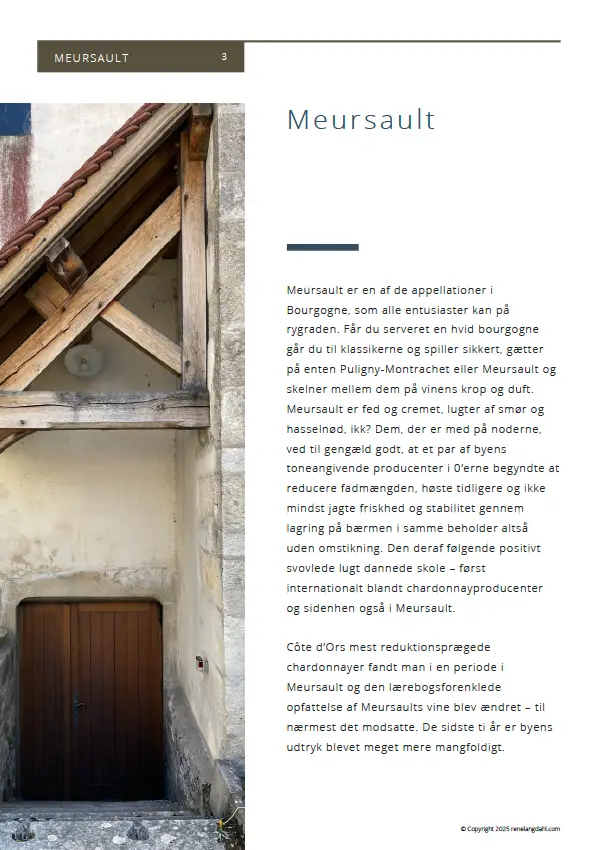 MEURSAULT 3

Meursault

Meursault er en af de appellationer i Bourgogne, som alle entusiaster kan på rygraden. Får du serveret en hvid bourgogne går du til klassikerne og spiller sikkert, gætter på enten Puligny-Montrachet eller Meursault og skelner mellem dem på vinens krop og duft. Meursault er fed og cremet, lugter af smør og hasselnød, ikk? Dem, der er med på noderne, ved til gengæld godt, at et par af byens toneangivende producenter i 0'erne begyndte at reducere fadmængden, høste tidligere og ikke mindst jagte friskhed og stabilitet gennem lagring på bærmen i samme beholder altså uden omstikning. Den deraf følgende positivt svovlede lugt dannede skole – først internationalt blandt chardonnayproducenter og sidenhen også i Meursault.

Côte d'Ors mest reduktionsprægede chardonnayer fandt man i en periode i Meursault og den lærebogsforenklede opfattelse af Meursaults vine blev ændret – til nærmest det modsatte. De sidste ti år er byens udtryk blevet meget mere mangfoldigt.

© Copyright 2025 renelangdahl.com